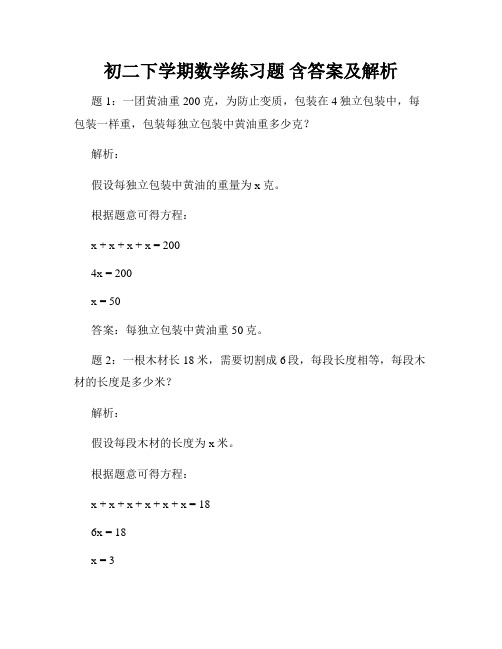 初二下学期数学练习题 含答案及解析

题 1：一团黄油重 200 克，为防止变质，包装在 4 独立包装中，每包装一样重，包装每独立包装中黄油重多少克？

解析：

假设每独立包装中黄油的重量为 x 克。

根据题意可得方程：

$x + x + x + x = 200$

$4x = 200$

$x = 50$

答案：每独立包装中黄油重 50 克。

题 2：一根木材长 18 米，需要切割成 6 段，每段长度相等，每段木材的长度是多少米？

解析：

假设每段木材的长度为 x 米。

根据题意可得方程：

$x + x + x + x + x + x = 18$

$6x = 18$

$x = 3$